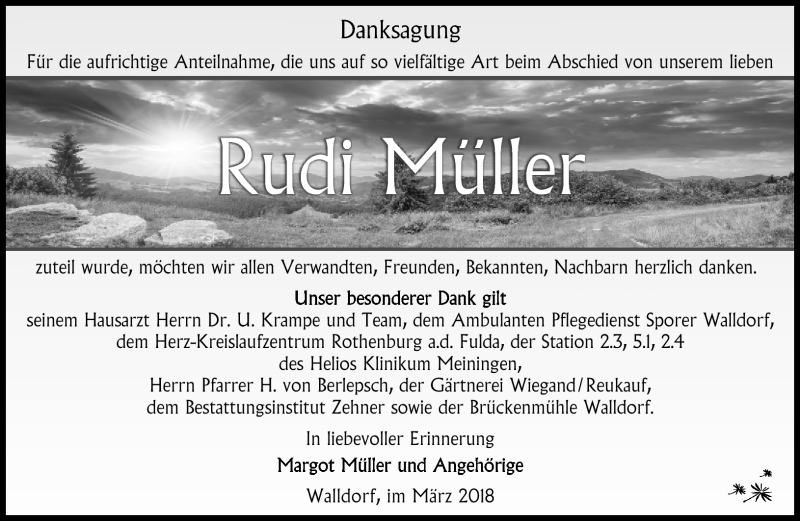 Danksagung

Für die aufrichtige Anteilnahme, die uns auf so vielfältige Art beim Abschied von unserem lieben

Rudi Müller

zuteil wurde, möchten wir allen Verwandten, Freunden, Bekannten, Nachbarn herzlich danken.

Unser besonderer Dank gilt

seinem Hausarzt Herrn Dr. U. Krampe und Team, dem Ambulanten Pflegedienst Sporer Walldorf,
dem Herz-Kreislaufzentrum Rothenburg a.d. Fulda, der Station 2.3, 5.1, 2.4
des Helios Klinikum Meiningen,
Herrn Pfarrer H. von Berlepsch, der Gärtnerei Wiegand/Reukauf,
dem Bestattungsinstitut Zehner sowie der Brückenmühle Walldorf.

In liebevoller Erinnerung

Margot Müller und Angehörige

Walldorf, im März 2018